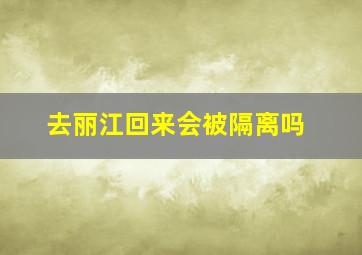 去丽江回来会被隔离吗